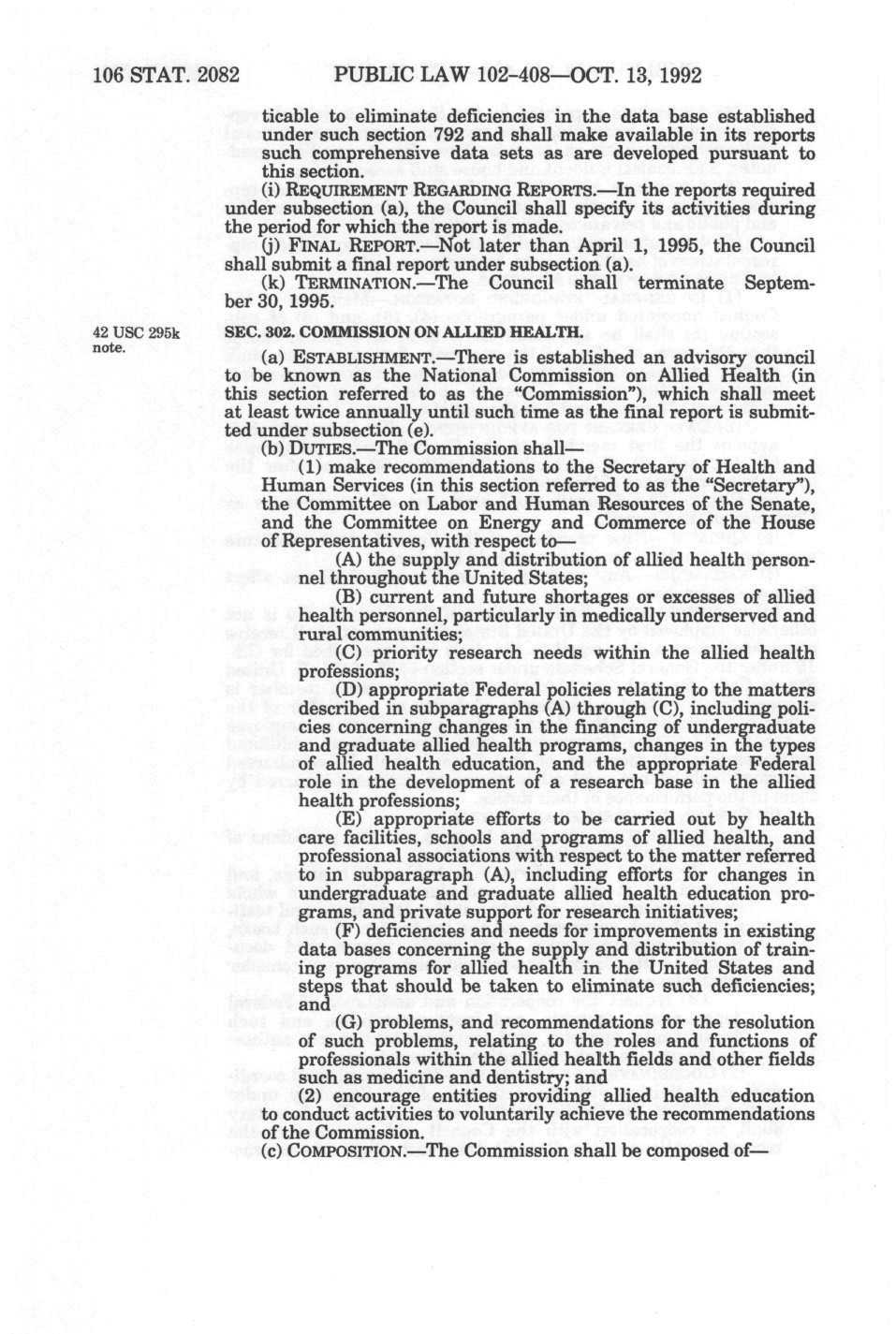 106 STAT. 2082 PUBLIC LAW 102-408—OCT. 13, 1992

ticable to eliminate deficiencies in the data base established under such section 792 and shall make available in its reports such comprehensive data sets as are developed pursuant to this section.

(i) REQUIREMENT REGARDING REPORTS.—In the reports required under subsection (a), the Council shall specify its activities during the period for which the report is made.

(j) FINAL REPORT.—Not later than April 1, 1995, the Council shall submit a final report under subsection (a).

(k) TERMINATION.—The Council shall terminate September 30, 1995.

42 USC 295k note.

SEC. 302. COMMISSION ON ALLIED HEALTH.

(a) ESTABLISHMENT.—There is established an advisory council to be known as the National Commission on Allied Health (in this section referred to as the "Commission"), which shall meet at least twice annually until such time as the final report is submitted under subsection (e).

(b) DUTIES.—The Commission shall—

(1) make recommendations to the Secretary of Health and Human Services (in this section referred to as the "Secretary"), the Committee on Labor and Human Resources of the Senate, and the Committee on Energy and Commerce of the House of Representatives, with respect to—

(A) the supply and distribution of allied health personnel throughout the United States;

(B) current and future shortages or excesses of allied health personnel, particularly in medically underserved and rural communities;

(C) priority research needs within the allied health professions;

(D) appropriate Federal policies relating to the matters described in subparagraphs (A) through (C), including policies concerning changes in the financing of undergraduate and graduate allied health programs, changes in the types of allied health education, and the appropriate Federal role in the development of a research base in the allied health professions;

(E) appropriate efforts to be carried out by health care facilities, schools and programs of allied health, and professional associations with respect to the matter referred to in subparagraph (A), including efforts for changes in undergraduate and graduate allied health education programs, and private support for research initiatives;

(F) deficiencies and needs for improvements in existing data bases concerning the supply and distribution of training programs for allied health in the United States and steps that should be taken to eliminate such deficiencies; and

(G) problems, and recommendations for the resolution of such problems, relating to the roles and functions of professionals within the allied health fields and other fields such as medicine and dentistry; and

(2) encourage entities providing allied health education to conduct activities to voluntarily achieve the recommendations of the Commission.

(c) COMPOSITION.—The Commission shall be composed of—